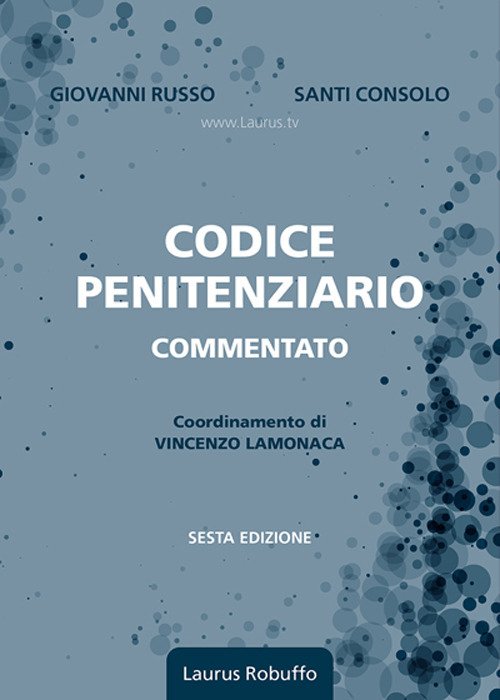 GIOVANNI RUSSO SANTI CONSOLO

www.Laurus.tv

CODICE PENITENZIARIO

COMMENTATO

Coordinamento di
VINCENZO LAMONACA

SESTA EDIZIONE

Laurus Robuffo